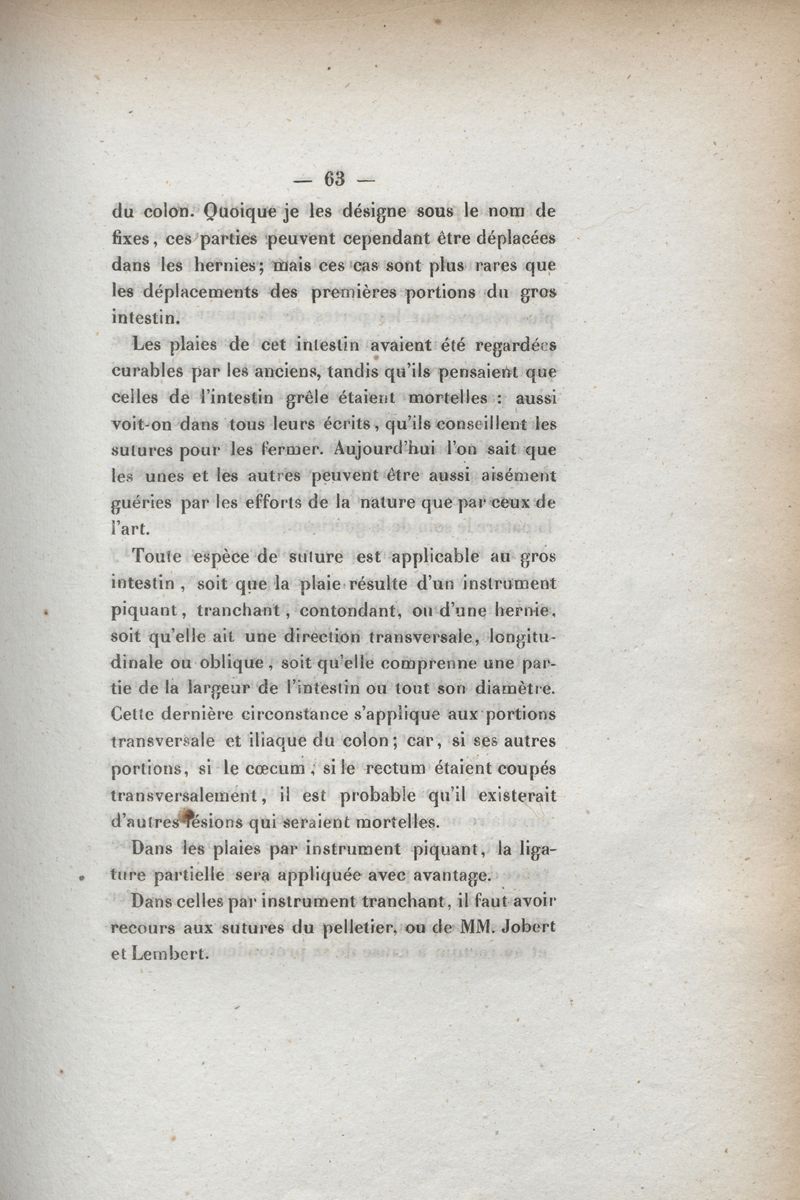 — 63 —

du colon. Quoique je les désigne sous le nom de fixes, ces parties peuvent cependant être déplacées dans les hernies; mais ces cas sont plus rares que les déplacements des premières portions du gros intestin.

Les plaies de cet intestin avaient été regardées curables par les anciens, tandis qu'ils pensaient que celles de l'intestin grêle étaient mortelles : aussi voit-on dans tous leurs écrits, qu'ils conseillent les sutures pour les fermer. Aujourd'hui l'on sait que les unes et les autres peuvent être aussi aisément guéries par les efforts de la nature que par ceux de l'art.

Toute espèce de suture est applicable au gros intestin, soit que la plaie résulte d'un instrument piquant, tranchant, contondant, ou d'une hernie, soit qu'elle ait une direction transversale, longitudinale ou oblique, soit qu'elle comprenne une partie de la largeur de l'intestin ou tout son diamètre. Cette dernière circonstance s'applique aux portions transversale et iliaque du colon; car, si ses autres portions, si le cœcum, si le rectum étaient coupés transversalement, il est probable qu'il existerait d'autres lésions qui seraient mortelles.

Dans les plaies par instrument piquant, la ligature partielle sera appliquée avec avantage.

Dans celles par instrument tranchant, il faut avoir recours aux sutures du pelletier, ou de MM. Jobert et Lembert.